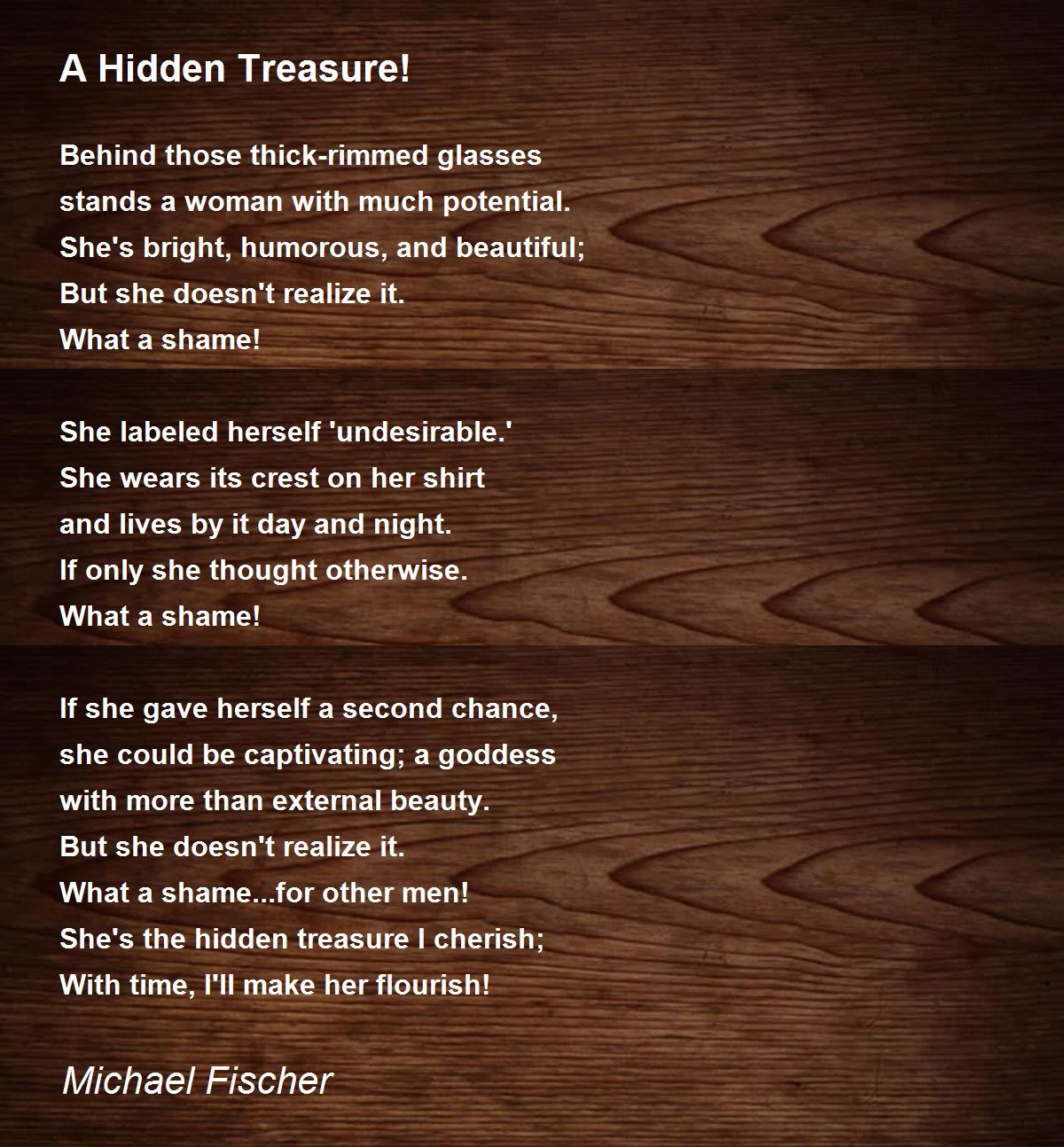 A Hidden Treasure!

Behind those thick-rimmed glasses
stands a woman with much potential.
She's bright, humorous, and beautiful;
But she doesn't realize it.
What a shame!

She labeled herself 'undesirable.'
She wears its crest on her shirt
and lives by it day and night.
If only she thought otherwise.
What a shame!

If she gave herself a second chance,
she could be captivating; a goddess
with more than external beauty.
But she doesn't realize it.
What a shame...for other men!
She's the hidden treasure I cherish;
With time, I'll make her flourish!

Michael Fischer